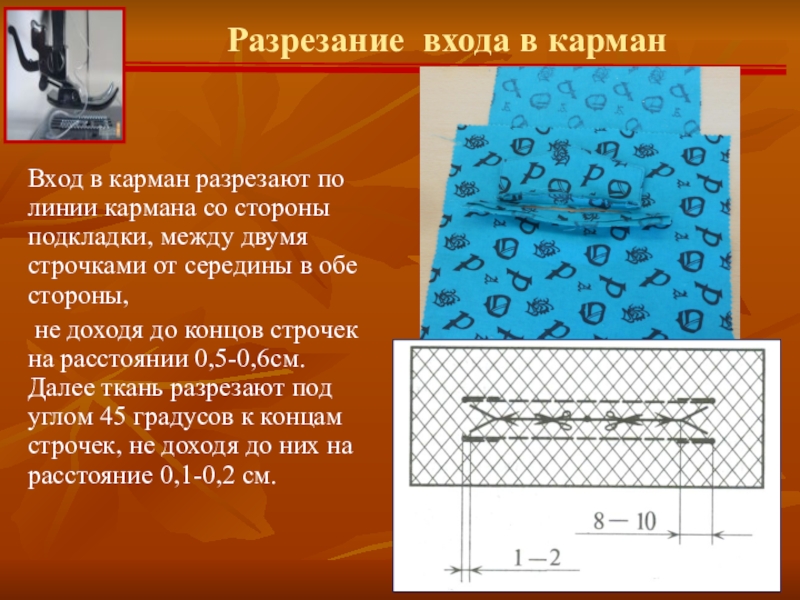 Разрезание входа в карман

Вход в карман разрезают по линии кармана со стороны подкладки, между двумя строчками от середины в обе стороны,

не доходя до концов строчек на расстоянии 0,5-0,6см. Далее ткань разрезают под углом 45 градусов к концам строчек, не доходя до них на расстояние 0,1-0,2 см.

8 — 10

1 — 2